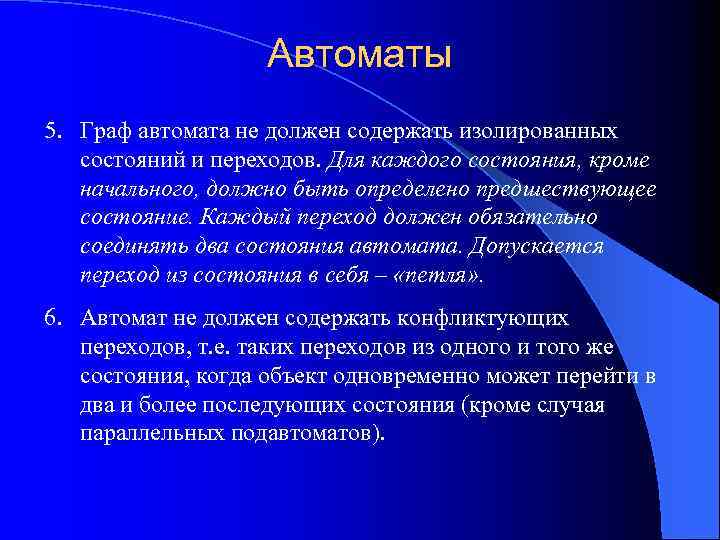 Автоматы

5. Граф автомата не должен содержать изолированных состояний и переходов. Для каждого состояния, кроме начального, должно быть определено предшествующее состояние. Каждый переход должен обязательно соединять два состояния автомата. Допускается переход из состояния в себя – «петля».

6. Автомат не должен содержать конфликтующих переходов, т.е. таких переходов из одного и того же состояния, когда объект одновременно может перейти в два и более последующих состояния (кроме случая параллельных подавтоматов).